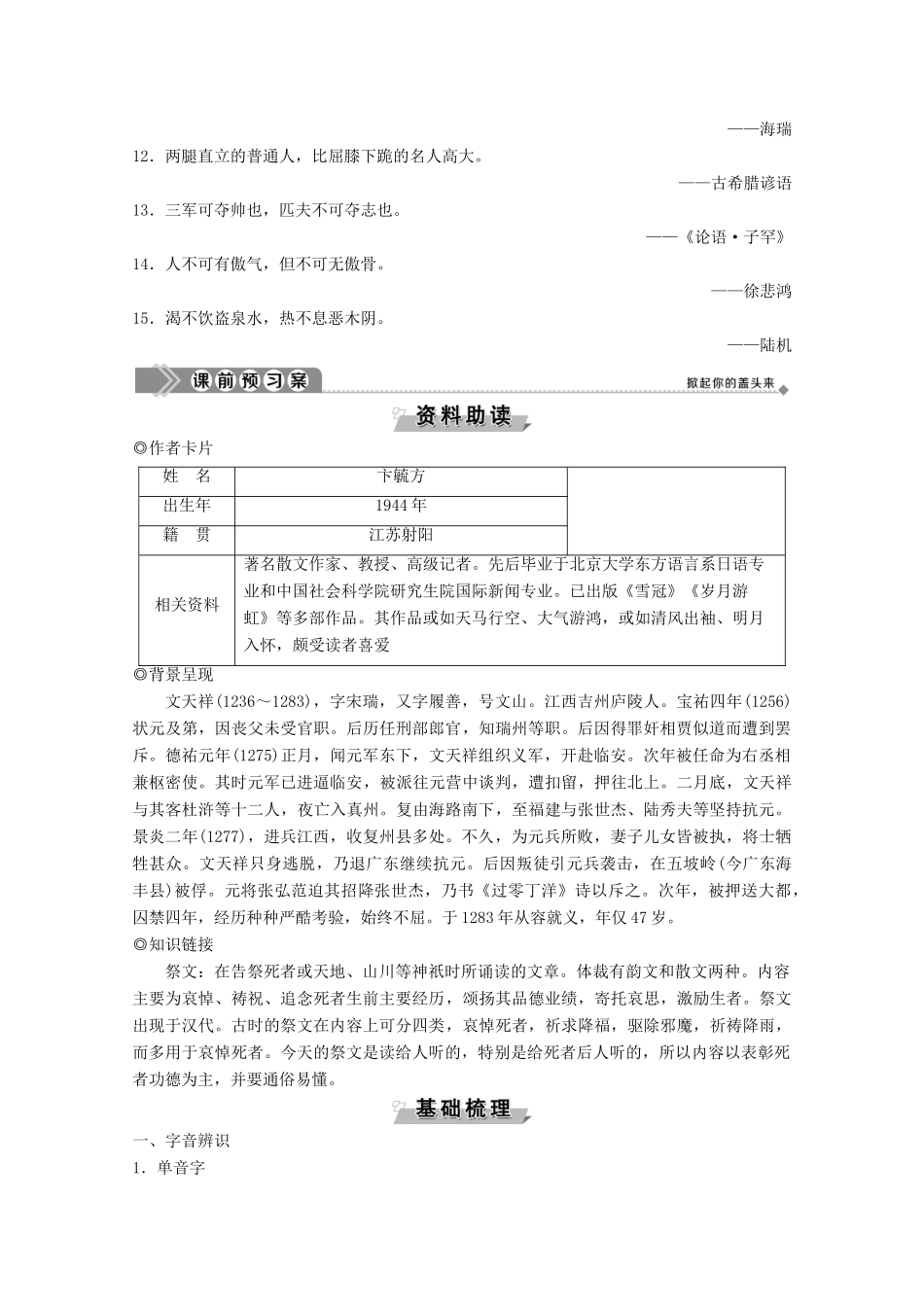 ——海瑞

12．两腿直立的普通人，比屈膝下跪的名人高大。

——古希腊谚语

13．三军可夺帅也，匹夫不可夺志也。

——《论语·子罕》

14．人不可有傲气，但不可无傲骨。

——徐悲鸿

15．渴不饮盗泉水，热不息恶木阴。

——陆机

课前预习案

掀起你的盖头来

资料助读

◎作者卡片

| 姓　名 | 卞毓方 | |
|---|---|---|
| 出生年 | 1944年 | |
| 籍　贯 | 江苏射阳 | |
| 相关资料 | 著名散文作家、教授、高级记者。先后毕业于北京大学东方语言系日语专业和中国社会科学院研究生院国际新闻专业。已出版《雪冠》《岁月游虹》等多部作品。其作品或如天马行空、大气游鸿，或如清风出袖、明月入怀，颇受读者喜爱 | |

◎背景呈现

文天祥(1236～1283)，字宋瑞，又字履善，号文山。江西吉州庐陵人。宝祐四年(1256)状元及第，因丧父未受官职。后历任刑部郎官，知瑞州等职。后因得罪奸相贾似道而遭到罢斥。德祐元年(1275)正月，闻元军东下，文天祥组织义军，开赴临安。次年被任命为右丞相兼枢密使。其时元军已进逼临安，被派往元营中谈判，遭扣留，押往北上。二月底，文天祥与其客杜浒等十二人，夜亡入真州。复由海路南下，至福建与张世杰、陆秀夫等坚持抗元。景炎二年(1277)，进兵江西，收复州县多处。不久，为元兵所败，妻子儿女皆被执，将士牺牲甚众。文天祥只身逃脱，乃退广东继续抗元。后因叛徒引元兵袭击，在五坡岭(今广东海丰县)被俘。元将张弘范迫其招降张世杰，乃书《过零丁洋》诗以斥之。次年，被押送大都，囚禁四年，经历种种严酷考验，始终不屈。于1283年从容就义，年仅47岁。

◎知识链接

祭文：在告祭死者或天地、山川等神祇时所诵读的文章。体裁有韵文和散文两种。内容主要为哀悼、祷祝、追念死者生前主要经历，颂扬其品德业绩，寄托哀思，激励生者。祭文出现于汉代。古时的祭文在内容上可分四类，哀悼死者，祈求降福，驱除邪魔，祈祷降雨，而多用于哀悼死者。今天的祭文是读给人听的，特别是给死者后人听的，所以内容以表彰死者功德为主，并要通俗易懂。

基础梳理

一、字音辨识

1．单音字